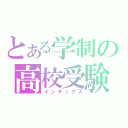 とある学制の
高校受験
インデックス